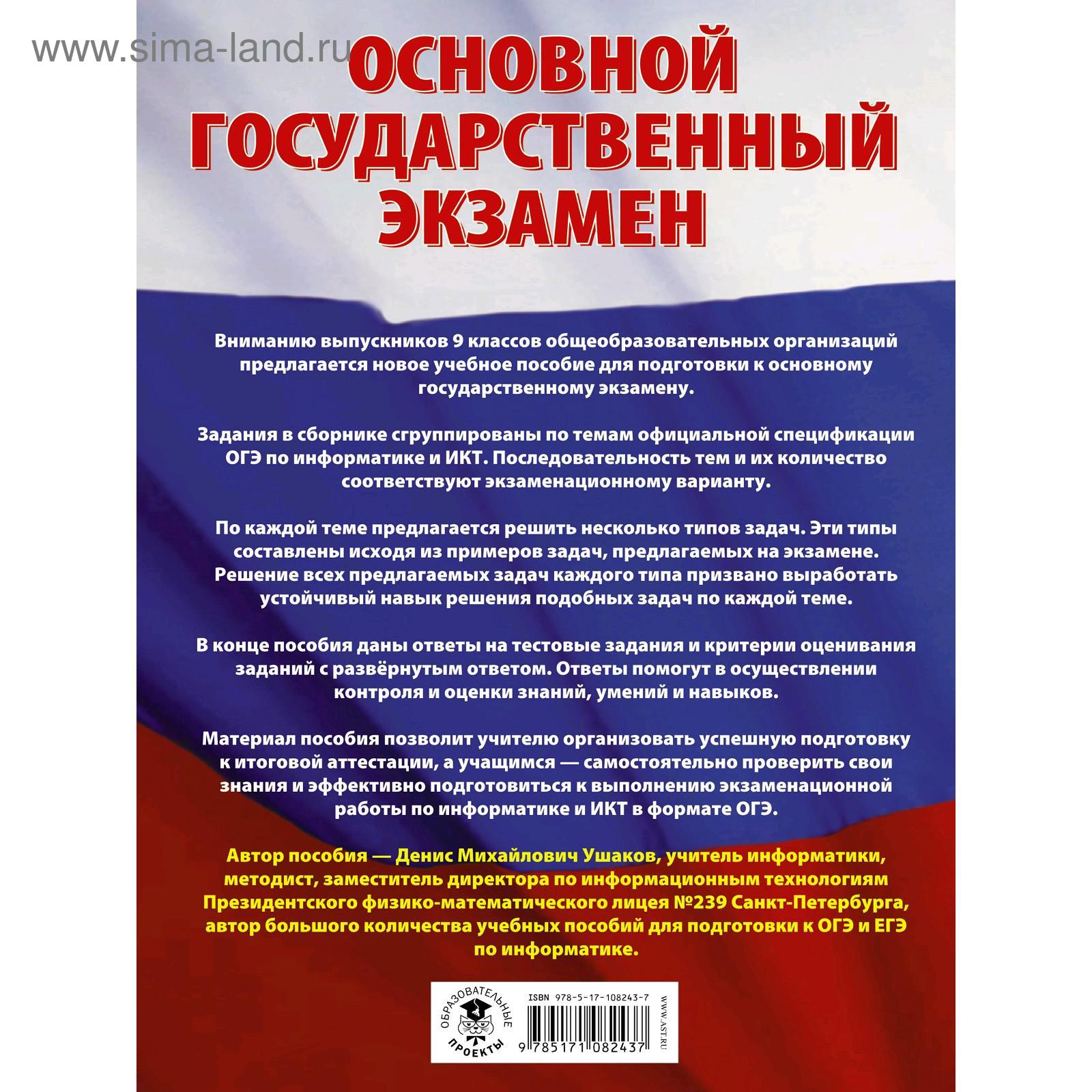 www.sima-land.ru

ОСНОВНОЙ ГОСУДАРСТВЕННЫЙ ЭКЗАМЕН

Вниманию выпускников 9 классов общеобразовательных организаций предлагается новое учебное пособие для подготовки к основному государственному экзамену.

Задания в сборнике сгруппированы по темам официальной спецификации ОГЭ по информатике и ИКТ. Последовательность тем и их количество соответствуют экзаменационному варианту.

По каждой теме предлагается решить несколько типов задач. Эти типы составлены исходя из примеров задач, предлагаемых на экзамене. Решение всех предлагаемых задач каждого типа призвано выработать устойчивый навык решения подобных задач по каждой теме.

В конце пособия даны ответы на тестовые задания и критерии оценивания заданий с развёрнутым ответом. Ответы помогут в осуществлении контроля и оценки знаний, умений и навыков.

Материал пособия позволит учителю организовать успешную подготовку к итоговой аттестации, а учащимся — самостоятельно проверить свои знания и эффективно подготовиться к выполнению экзаменационной работы по информатике и ИКТ в формате ОГЭ.

Автор пособия — Денис Михайлович Ушаков, учитель информатики, методист, заместитель директора по информационным технологиям Президентского физико-математического лицея №239 Санкт-Петербурга, автор большого количества учебных пособий для подготовки к ОГЭ и ЕГЭ по информатике.

ОБРАЗОВАТЕЛЬНЫЕ ПРОЕКТЫ

ISBN 978-5-17-108243-7

9 785171 082437

WWW.AST.RU